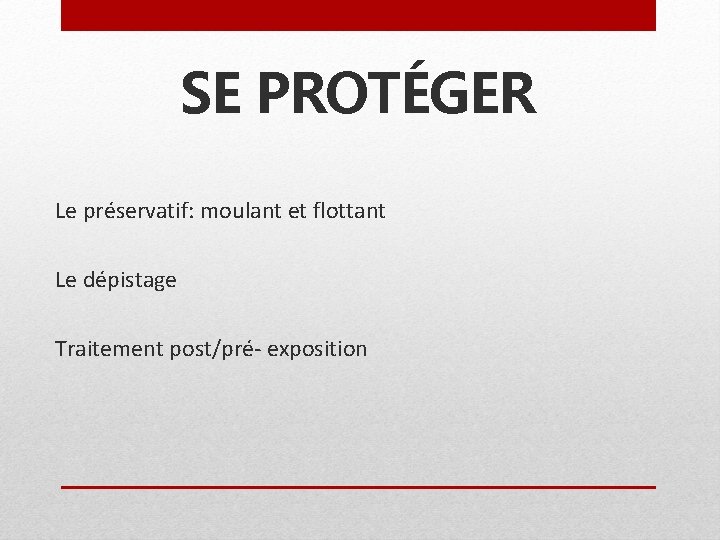 SE PROTÉGER

Le préservatif: moulant et flottant

Le dépistage

Traitement post/pré- exposition